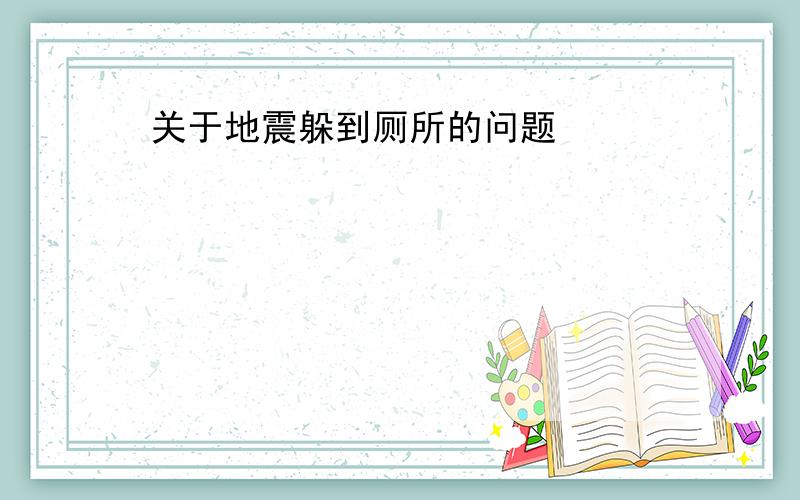 关于地震躲到厕所的问题